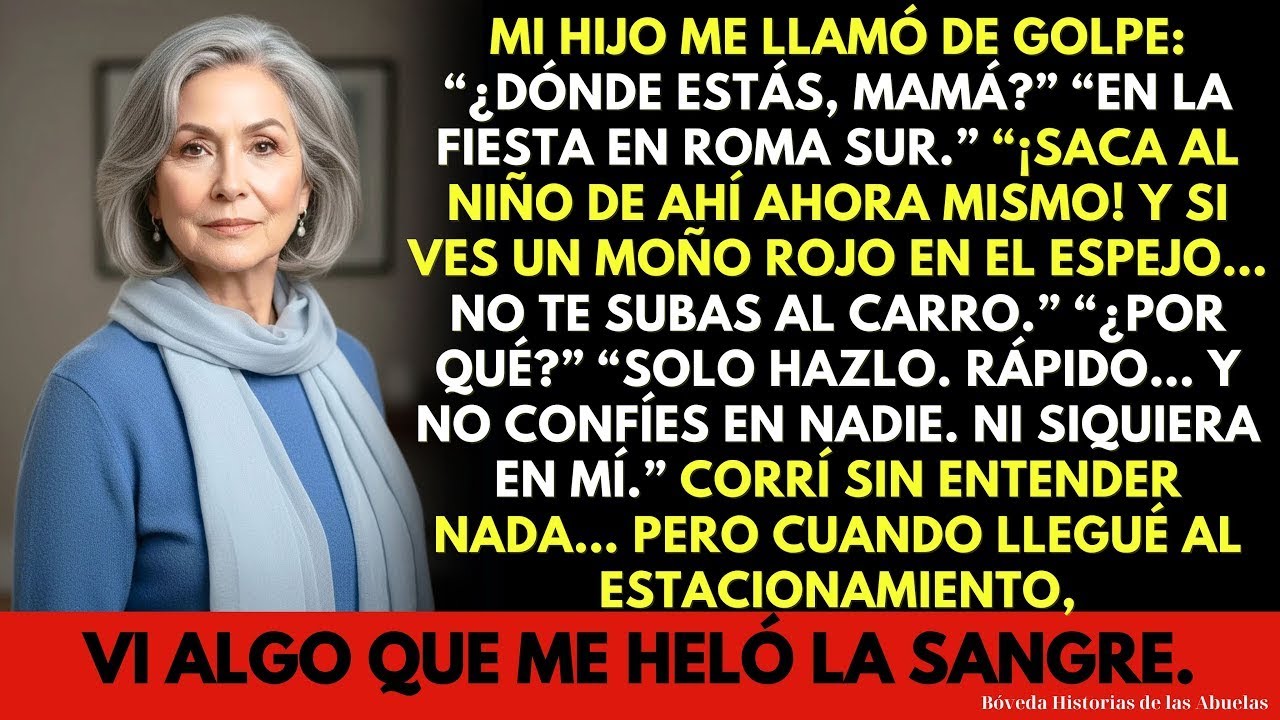 MI HIJO ME LLAMÓ DE GOLPE: “¿DÓNDE ESTÁS, MAMÁ?” “EN LA FIESTA EN ROMA SUR.” “¡SACA AL NIÑO DE AHÍ AHORA MISMO! Y SI VES UN MOÑO ROJO EN EL ESPEJO... NO TE SUBAS AL CARRO.” “¿POR QUÉ?” “SOLO HAZLO. RÁPIDO... Y NO CONFÍES EN NADIE. NI SIQUIERA EN MÍ.” CORRÍ SIN ENTENDER NADA... PERO CUANDO LLEGUÉ AL ESTACIONAMIENTO,

VI ALGO QUE ME HELÓ LA SANGRE.

Bóveda Historias de las Abuelas